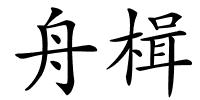 舟楫